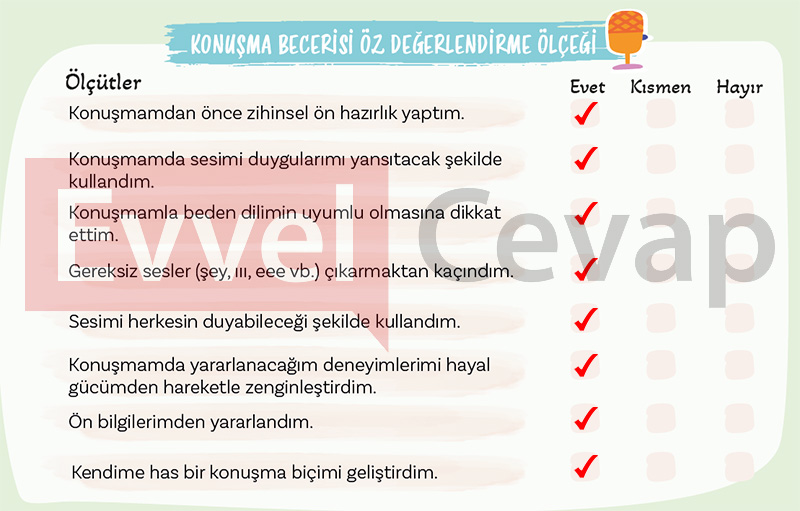 KONUŞMA BECERİSİ ÖZ DEĞERLENDİRME ÖLÇEĞİ

| Ölçütler | Evet | Kısmen | Hayır |
|---|---|---|---|
| Konuşmamdan önce zihinsel ön hazırlık yaptım. | ✓ | | |
| Konuşmamda sesimi duygularımı yansıtacak şekilde kullandım. | ✓ | | |
| Konuşmamla beden dilimin uyumlu olmasına dikkat ettim. | ✓ | | |
| Gereksiz sesler (şey, ııı, eee vb.) çıkarmaktan kaçındım. | ✓ | | |
| Sesimi herkesin duyabileceği şekilde kullandım. | ✓ | | |
| Konuşmamda yararlanacağım deneyimlerimi hayal gücümden hareketle zenginleştirdim. | ✓ | | |
| Ön bilgilerimden yararlandım. | ✓ | | |
| Kendime has bir konuşma biçimi geliştirdim. | ✓ | | |

Evvel Cevap